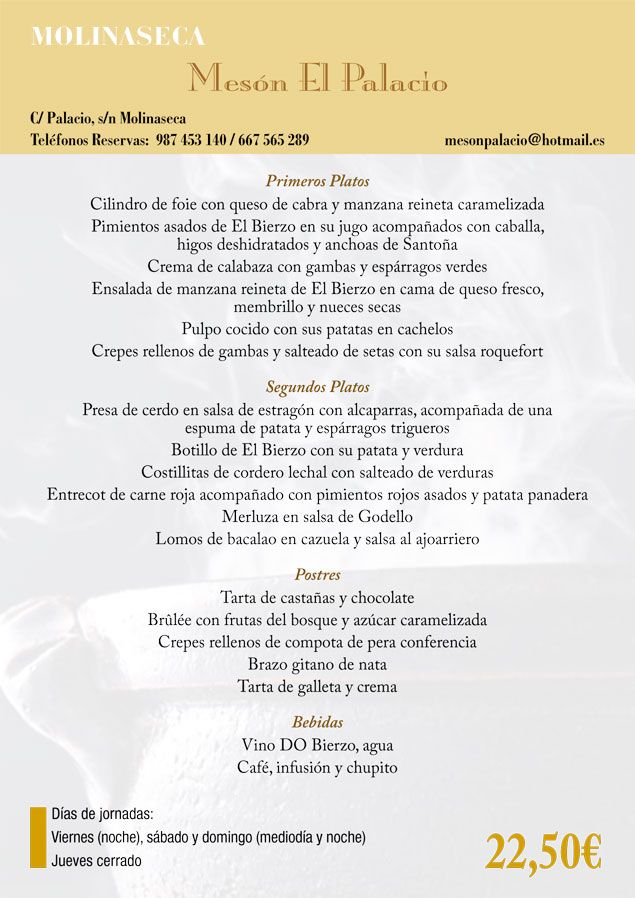 MOLINASECA

Mesón El Palacio

C/ Palacio, s/n Molinaseca
Teléfonos Reservas: 987 453 140 / 667 565 289

mesonpalacio@hotmail.es

Primeros Platos
Cilindro de foie con queso de cabra y manzana reineta caramelizada
Pimientos asados de El Bierzo en su jugo acompañados con caballa, higos deshidratados y anchoas de Santoña
Crema de calabaza con gambas y espárragos verdes
Ensalada de manzana reineta de El Bierzo en cama de queso fresco, membrillo y nueces secas
Pulpo cocido con sus patatas en cachelos
Crepes rellenos de gambas y salteado de setas con su salsa roquefort

Segundos Platos
Presa de cerdo en salsa de estragón con alcaparras, acompañada de una espuma de patata y espárragos trigueros
Botillo de El Bierzo con su patata y verdura
Costillitas de cordero lechal con salteado de verduras
Entrecot de carne roja acompañado con pimientos rojos asados y patata panadera
Merluza en salsa de Godello
Lomos de bacalao en cazuela y salsa al ajoarriero

Postres
Tarta de castañas y chocolate
Brûlée con frutas del bosque y azúcar caramelizada
Crepes rellenos de compota de pera conferencia
Brazo gitano de nata
Tarta de galleta y crema

Bebidas
Vino DO Bierzo, agua
Café, infusión y chupito

Días de jornadas:
Viernes (noche), sábado y domingo (mediodía y noche)
Jueves cerrado

22,50€